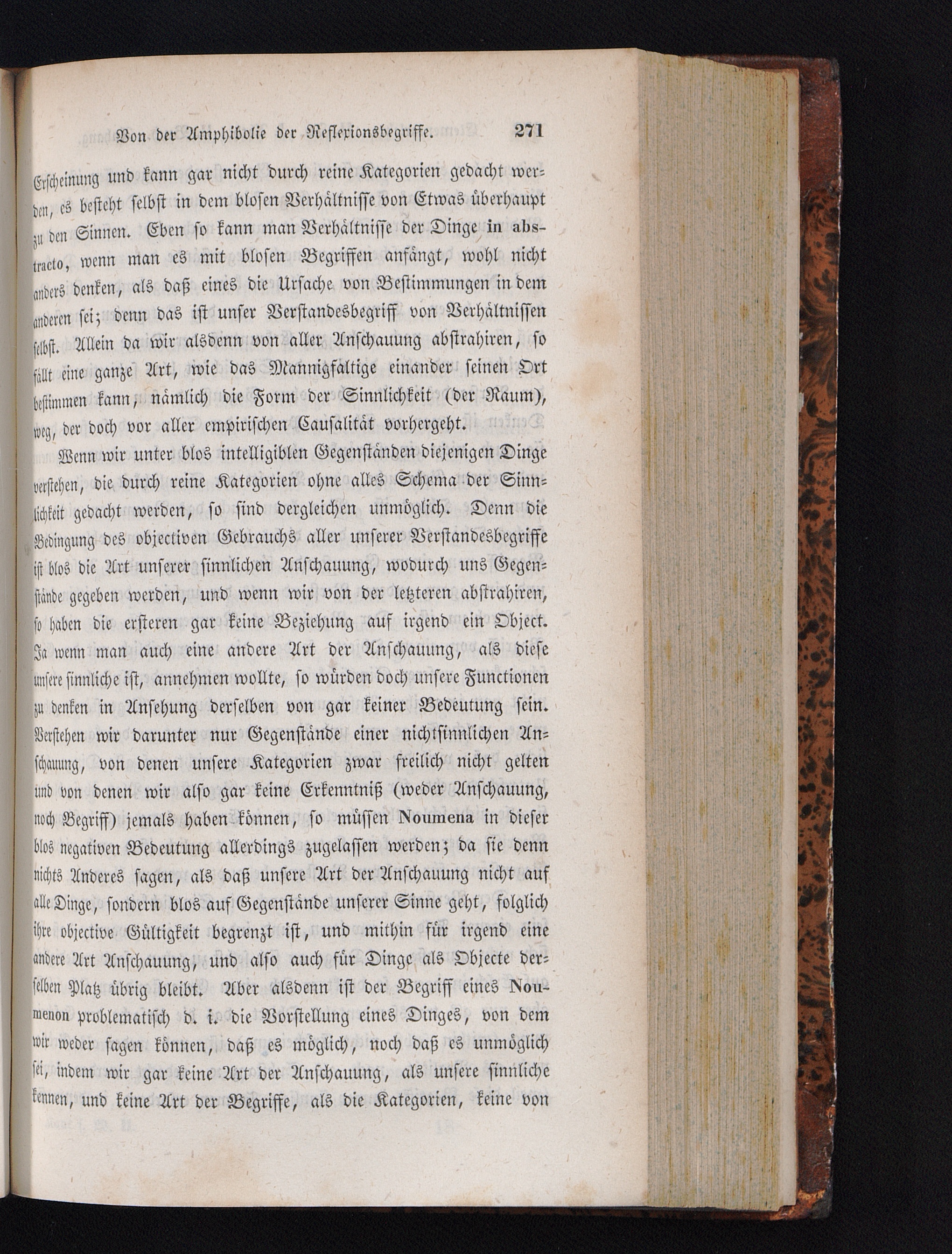 Von der Amphibolie der Reflexionsbegriffe. 271

Erscheinung und kann gar nicht durch reine Kategorien gedacht werden, es besteht selbst in dem blosen Verhältnisse von Etwas überhaupt zu den Sinnen. Eben so kann man Verhältnisse der Dinge in abstracto, wenn man es mit blosen Begriffen anfängt, wohl nicht anders denken, als daß eines die Ursache von Bestimmungen in dem anderen sei; denn das ist unser Verstandesbegriff von Verhältnissen selbst. Allein da wir alsdenn von aller Anschauung abstrahiren, so fällt eine ganze Art, wie das Mannigfaltige einander seinen Ort bestimmen kann, nämlich die Form der Sinnlichkeit (der Raum), weg, der doch vor aller empirischen Causalität vorhergeht.

Wenn wir unter blos intelligiblen Gegenständen diejenigen Dinge verstehen, die durch reine Kategorien ohne alles Schema der Sinnlichkeit gedacht werden, so sind dergleichen unmöglich. Denn die Bedingung des objectiven Gebrauchs aller unserer Verstandesbegriffe ist blos die Art unserer sinnlichen Anschauung, wodurch uns Gegenstände gegeben werden, und wenn wir von der letzteren abstrahiren, so haben die ersteren gar keine Beziehung auf irgend ein Object. Ja wenn man auch eine andere Art der Anschauung, als diese unsere sinnliche ist, annehmen wollte, so würden doch unsere Functionen zu denken in Ansehung derselben von gar keiner Bedeutung sein. Verstehen wir darunter nur Gegenstände einer nichtsinnlichen Anschauung, von denen unsere Kategorien zwar freilich nicht gelten und von denen wir also gar keine Erkenntniß (weder Anschauung, noch Begriff) jemals haben können, so müssen Noumena in dieser blos negativen Bedeutung allerdings zugelassen werden; da sie denn nichts Anderes sagen, als daß unsere Art der Anschauung nicht auf alle Dinge, sondern blos auf Gegenstände unserer Sinne geht, folglich ihre objective Gültigkeit begrenzt ist, und mithin für irgend eine andere Art Anschauung, und also auch für Dinge als Objecte derselben Platz übrig bleibt. Aber alsdenn ist der Begriff eines Noumenon problematisch d. i. die Vorstellung eines Dinges, von dem wir weder sagen können, daß es möglich, noch daß es unmöglich sei, indem wir gar keine Art der Anschauung, als unsere sinnliche kennen, und keine Art der Begriffe, als die Kategorien, keine von